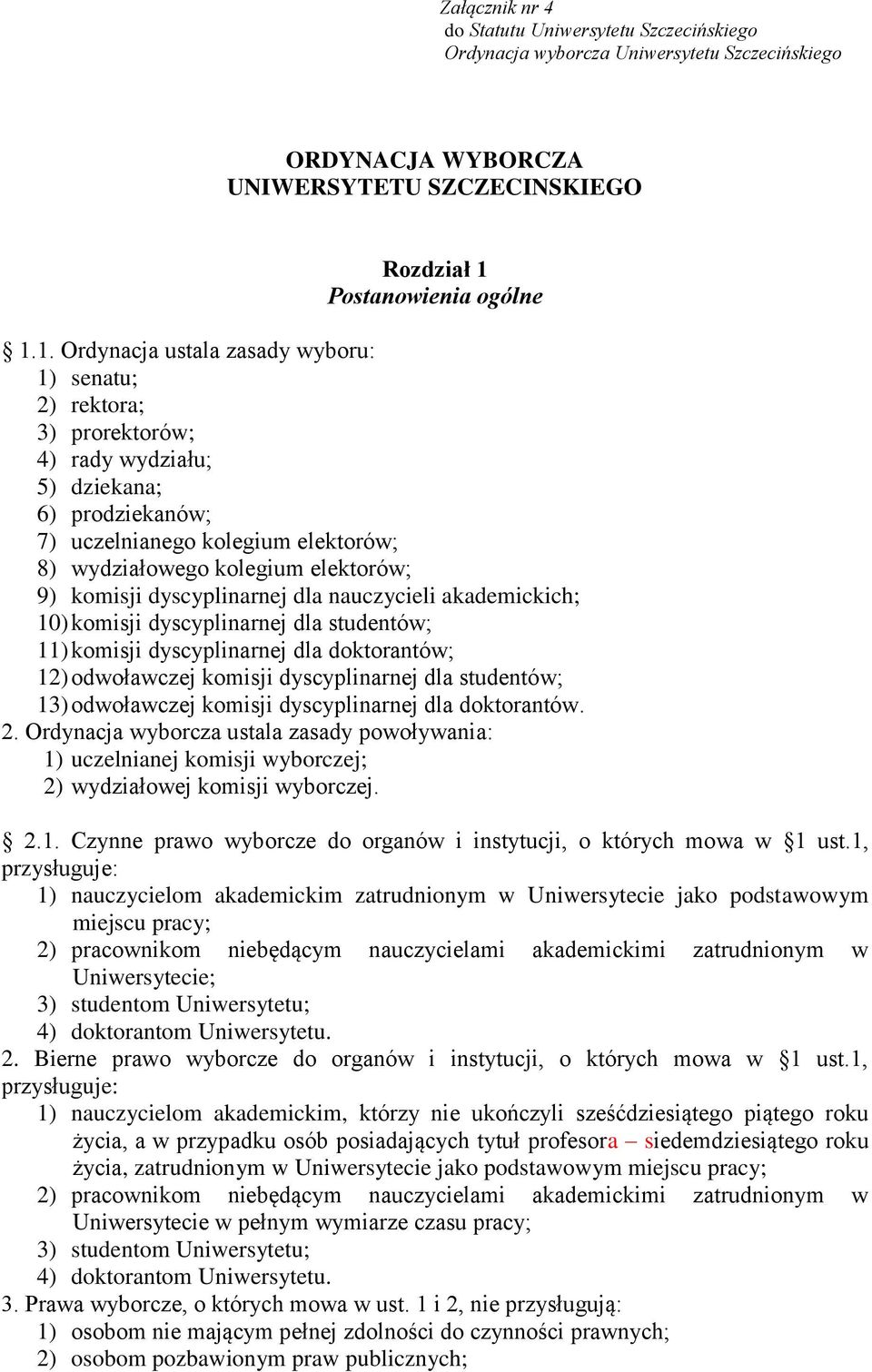 Załącznik nr 4
do Statutu Uniwersytetu Szczecińskiego
Ordynacja wyborcza Uniwersytetu Szczecińskiego

ORDYNACJA WYBORCZA
UNIWERSYTETU SZCZECINSKIEGO

Rozdział 1
Postanowienia ogólne

§ 1.1. Ordynacja ustala zasady wyboru:
1) senatu;
2) rektora;
3) prorektorów;
4) rady wydziału;
5) dziekana;
6) prodziekanów;
7) uczelnianego kolegium elektorów;
8) wydziałowego kolegium elektorów;
9) komisji dyscyplinarnej dla nauczycieli akademickich;
10) komisji dyscyplinarnej dla studentów;
11) komisji dyscyplinarnej dla doktorantów;
12) odwoławczej komisji dyscyplinarnej dla studentów;
13) odwoławczej komisji dyscyplinarnej dla doktorantów.
2. Ordynacja wyborcza ustala zasady powoływania:
1) uczelnianej komisji wyborczej;
2) wydziałowej komisji wyborczej.

§ 2.1. Czynne prawo wyborcze do organów i instytucji, o których mowa w §1 ust.1, przysługuje:
1) nauczycielom akademickim zatrudnionym w Uniwersytecie jako podstawowym miejscu pracy;
2) pracownikom niebędącym nauczycielami akademickimi zatrudnionym w Uniwersytecie;
3) studentom Uniwersytetu;
4) doktorantom Uniwersytetu.
2. Bierne prawo wyborcze do organów i instytucji, o których mowa w §1 ust.1, przysługuje:
1) nauczycielom akademickim, którzy nie ukończyli sześćdziesiątego piątego roku życia, a w przypadku osób posiadających tytuł profesora – siedemdziesiątego roku życia, zatrudnionym w Uniwersytecie jako podstawowym miejscu pracy;
2) pracownikom niebędącym nauczycielami akademickimi zatrudnionym w Uniwersytecie w pełnym wymiarze czasu pracy;
3) studentom Uniwersytetu;
4) doktorantom Uniwersytetu.
3. Prawa wyborcze, o których mowa w ust. 1 i 2, nie przysługują:
1) osobom nie mającym pełnej zdolności do czynności prawnych;
2) osobom pozbawionym praw publicznych;